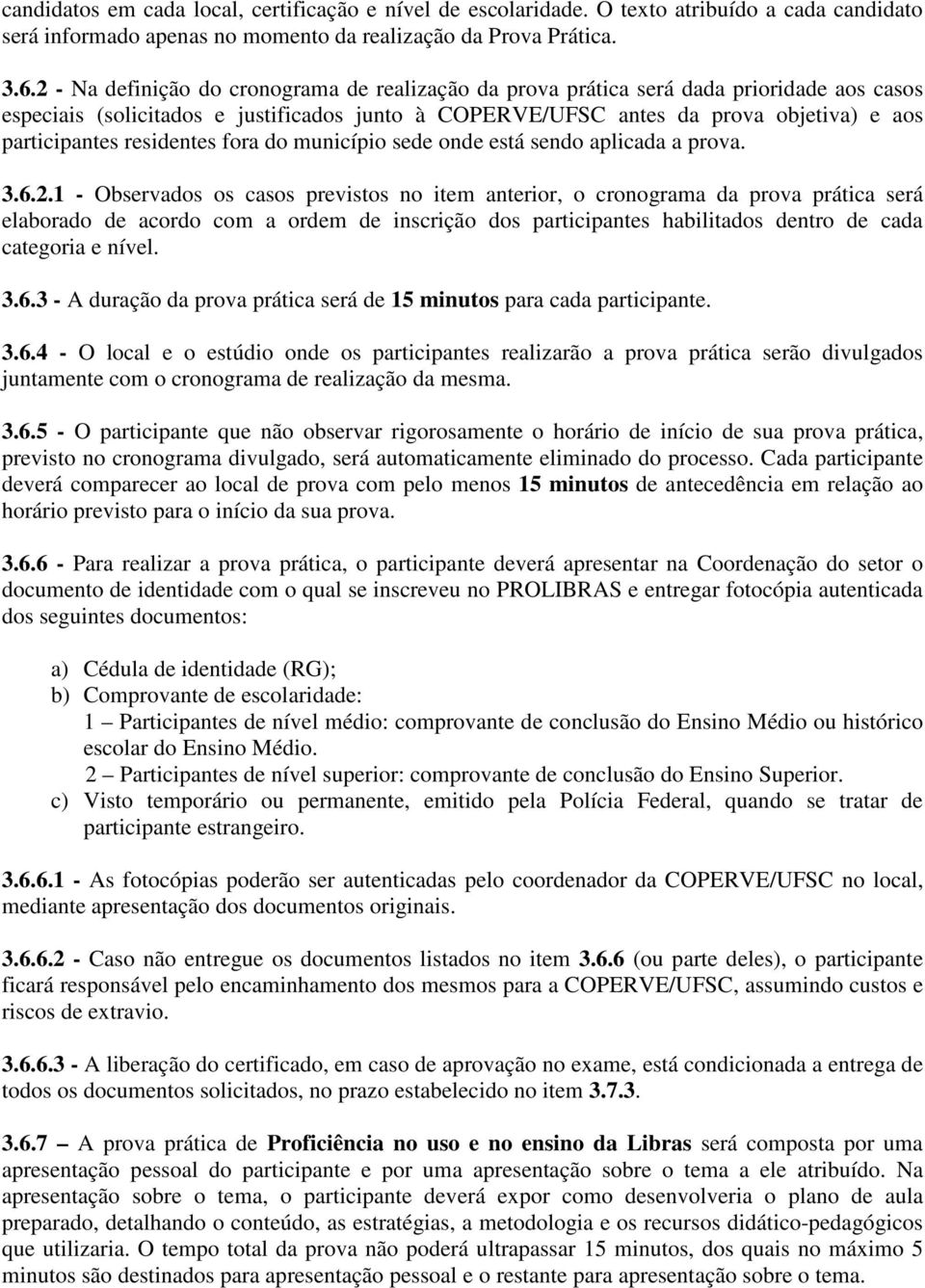 candidatos em cada local, certificação e nível de escolaridade. O texto atribuído a cada candidato será informado apenas no momento da realização da Prova Prática.

3.6.2 - Na definição do cronograma de realização da prova prática será dada prioridade aos casos especiais (solicitados e justificados junto à COPERVE/UFSC antes da prova objetiva) e aos participantes residentes fora do município sede onde está sendo aplicada a prova.

3.6.2.1 - Observados os casos previstos no item anterior, o cronograma da prova prática será elaborado de acordo com a ordem de inscrição dos participantes habilitados dentro de cada categoria e nível.

3.6.3 - A duração da prova prática será de 15 minutos para cada participante.

3.6.4 - O local e o estúdio onde os participantes realizarão a prova prática serão divulgados juntamente com o cronograma de realização da mesma.

3.6.5 - O participante que não observar rigorosamente o horário de início de sua prova prática, previsto no cronograma divulgado, será automaticamente eliminado do processo. Cada participante deverá comparecer ao local de prova com pelo menos 15 minutos de antecedência em relação ao horário previsto para o início da sua prova.

3.6.6 - Para realizar a prova prática, o participante deverá apresentar na Coordenação do setor o documento de identidade com o qual se inscreveu no PROLIBRAS e entregar fotocópia autenticada dos seguintes documentos:

a) Cédula de identidade (RG);
b) Comprovante de escolaridade:
1 – Participantes de nível médio: comprovante de conclusão do Ensino Médio ou histórico escolar do Ensino Médio.
2 – Participantes de nível superior: comprovante de conclusão do Ensino Superior.
c) Visto temporário ou permanente, emitido pela Polícia Federal, quando se tratar de participante estrangeiro.

3.6.6.1 - As fotocópias poderão ser autenticadas pelo coordenador da COPERVE/UFSC no local, mediante apresentação dos documentos originais.

3.6.6.2 - Caso não entregue os documentos listados no item 3.6.6 (ou parte deles), o participante ficará responsável pelo encaminhamento dos mesmos para a COPERVE/UFSC, assumindo custos e riscos de extravio.

3.6.6.3 - A liberação do certificado, em caso de aprovação no exame, está condicionada a entrega de todos os documentos solicitados, no prazo estabelecido no item 3.7.3.

3.6.7 – A prova prática de Proficiência no uso e no ensino da Libras será composta por uma apresentação pessoal do participante e por uma apresentação sobre o tema a ele atribuído. Na apresentação sobre o tema, o participante deverá expor como desenvolveria o plano de aula preparado, detalhando o conteúdo, as estratégias, a metodologia e os recursos didático-pedagógicos que utilizaria. O tempo total da prova não poderá ultrapassar 15 minutos, dos quais no máximo 5 minutos são destinados para apresentação pessoal e o restante para apresentação sobre o tema.